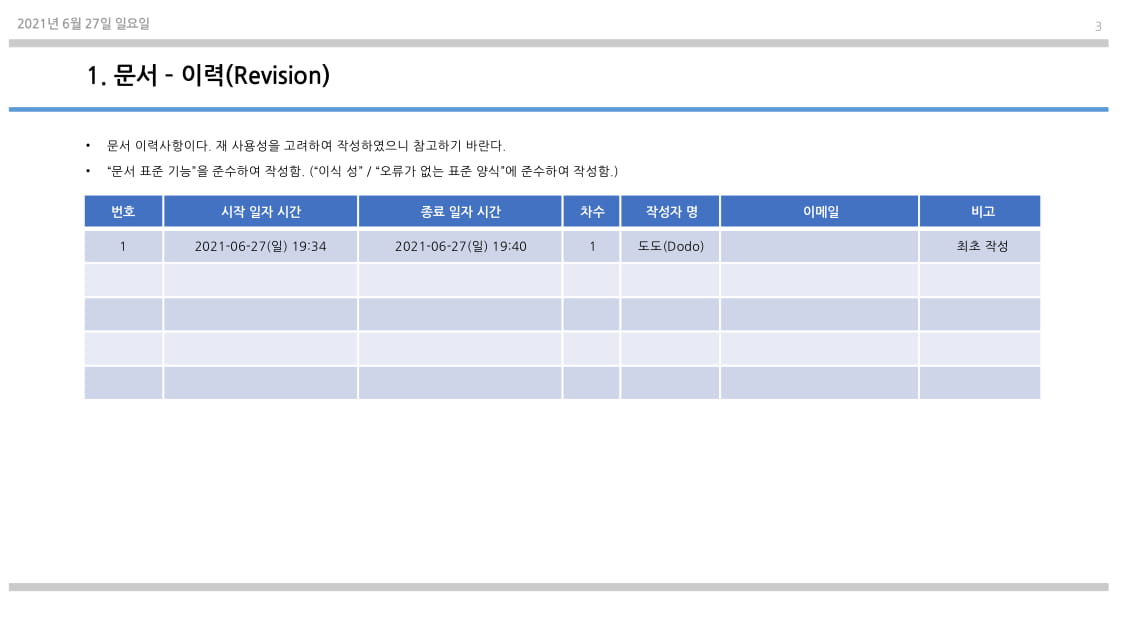 2021년 6월 27일 일요일

3

1. 문서 - 이력(Revision)

• 문서 이력사항이다. 재 사용성을 고려하여 작성하였으니 참고하기 바란다.
• "문서 표준 기능"을 준수하여 작성함. ("이식 성" / "오류가 없는 표준 양식"에 준수하여 작성함.)

| 번호 | 시작 일자 시간 | 종료 일자 시간 | 차수 | 작성자 명 | 이메일 | 비고 |
|---|---|---|---|---|---|---|
| 1 | 2021-06-27(일) 19:34 | 2021-06-27(일) 19:40 | 1 | 도도(Dodo) |  | 최초 작성 |
|  |  |  |  |  |  |  |
|  |  |  |  |  |  |  |
|  |  |  |  |  |  |  |
|  |  |  |  |  |  |  |